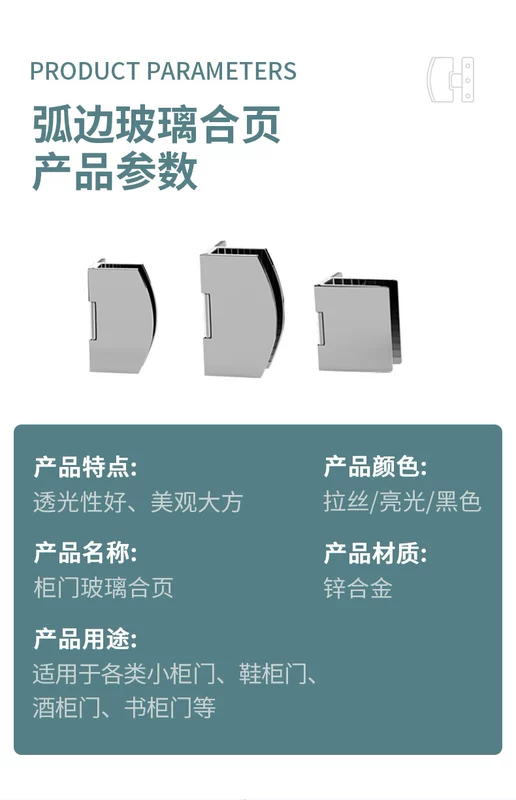 PRODUCT PARAMETERS

弧边玻璃合页
产品参数

产品特点:
透光性好、美观大方

产品名称:
柜门玻璃合页

产品用途:
适用于各类小柜门、鞋柜门、酒柜门、书柜门等

产品颜色:
拉丝/亮光/黑色

产品材质:
锌合金